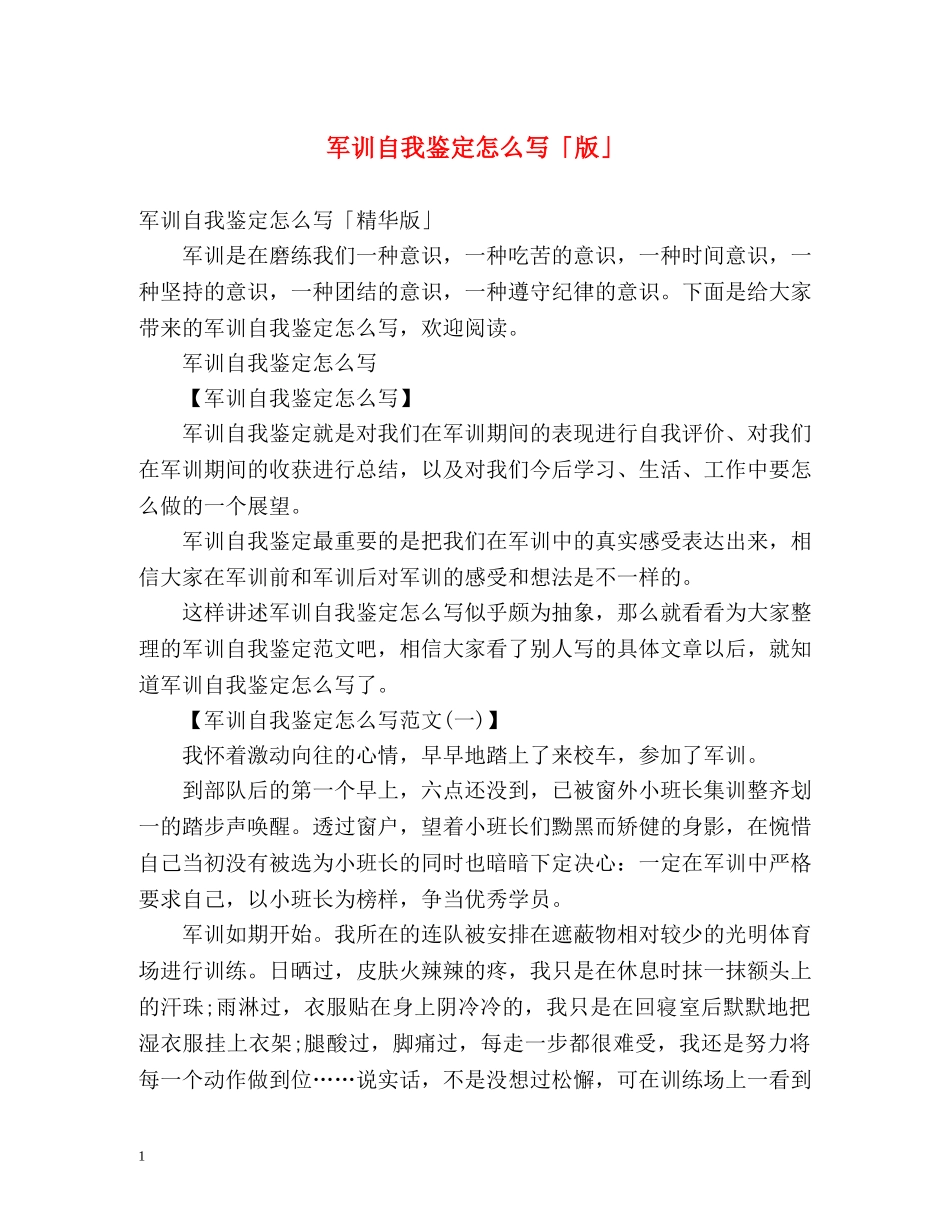 军训自我鉴定怎么写「版」

军训自我鉴定怎么写「精华版」

军训是在磨练我们一种意识，一种吃苦的意识，一种时间意识，一种坚持的意识，一种团结的意识，一种遵守纪律的意识。下面是给大家带来的军训自我鉴定怎么写，欢迎阅读。

军训自我鉴定怎么写

【军训自我鉴定怎么写】

军训自我鉴定就是对我们在军训期间的表现进行自我评价、对我们在军训期间的收获进行总结，以及对我们今后学习、生活、工作中要怎么做的一个展望。

军训自我鉴定最重要的是把我们在军训中的真实感受表达出来，相信大家在军训前和军训后对军训的感受和想法是不一样的。

这样讲述军训自我鉴定怎么写似乎颇为抽象，那么就看看为大家整理的军训自我鉴定范文吧，相信大家看了别人写的具体文章以后，就知道军训自我鉴定怎么写了。

【军训自我鉴定怎么写范文(一)】

我怀着激动向往的心情，早早地踏上了来校车，参加了军训。

到部队后的第一个早上，六点还没到，已被窗外小班长集训整齐划一的踏步声唤醒。透过窗户，望着小班长们黝黑而矫健的身影，在惋惜自己当初没有被选为小班长的同时也暗暗下定决心：一定在军训中严格要求自己，以小班长为榜样，争当优秀学员。

军训如期开始。我所在的连队被安排在遮蔽物相对较少的光明体育场进行训练。日晒过，皮肤火辣辣的疼，我只是在休息时抹一抹额头上的汗珠;雨淋过，衣服贴在身上阴冷冷的，我只是在回寝室后默默地把湿衣服挂上衣架;腿酸过，脚痛过，每走一步都很难受，我还是努力将每一个动作做到位……说实话，不是没想过松懈，可在训练场上一看到

1